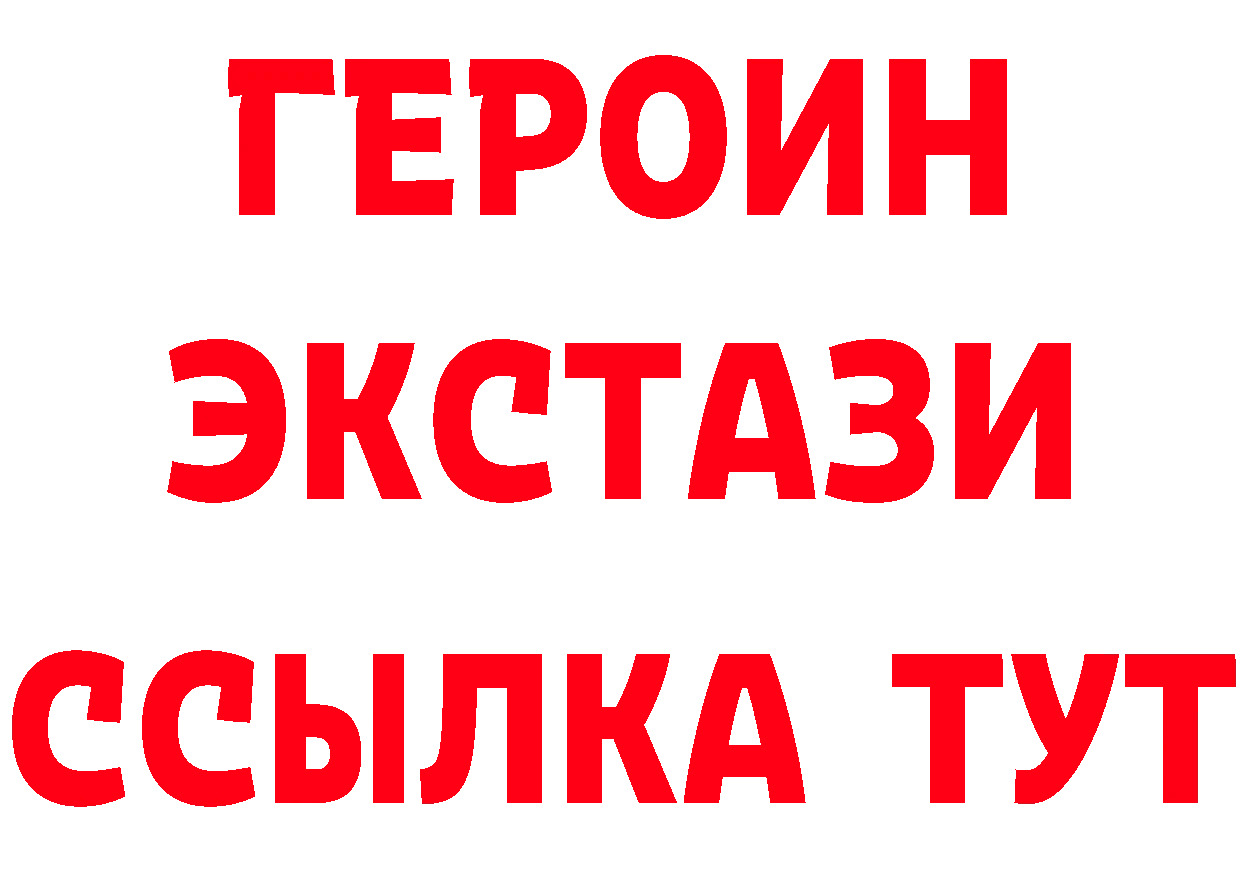 ГЕРОИН
ЭКСТАЗИ
ССЫЛКА ТУТ